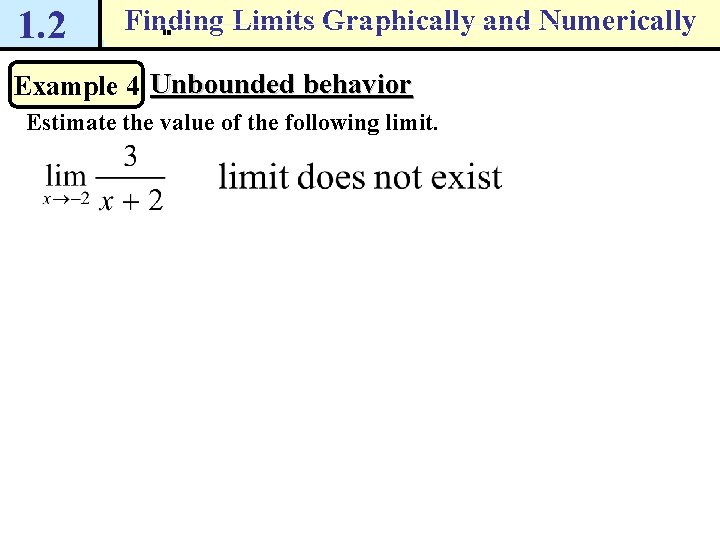 1.2

Finding Limits Graphically and Numerically

Example 4 Unbounded behavior

Estimate the value of the following limit.

$\lim_{x \to -2} \frac{3}{x+2}$ limit does not exist